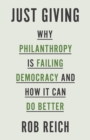 JUST GIVING

WHY PHILANTHROPY IS FAILING DEMOCRACY AND HOW IT CAN DO BETTER

ROB REICH